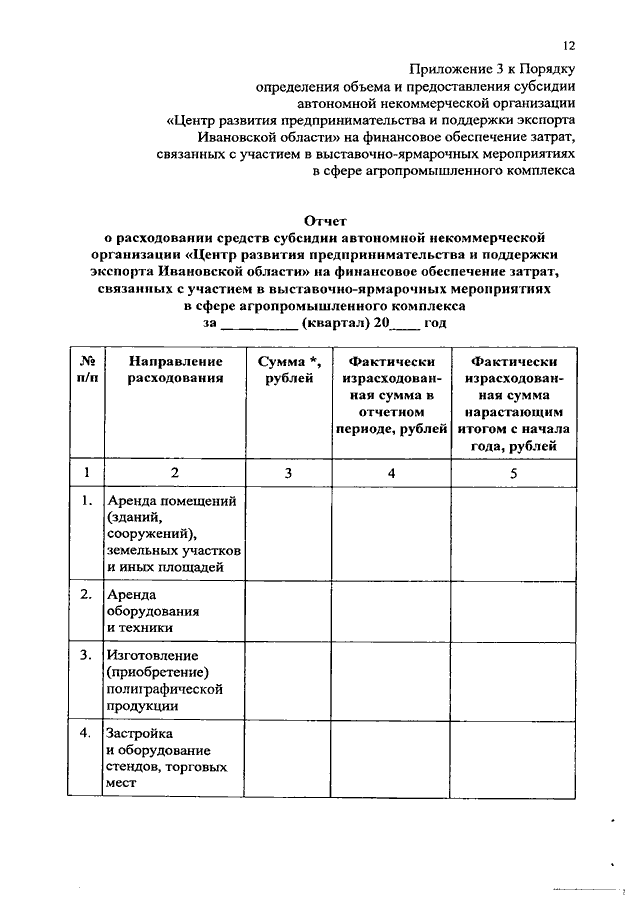 12

Приложение 3 к Порядку определения объема и предоставления субсидии автономной некоммерческой организации «Центр развития предпринимательства и поддержки экспорта Ивановской области» на финансовое обеспечение затрат, связанных с участием в выставочно-ярмарочных мероприятиях в сфере агропромышленного комплекса

Отчет
о расходовании средств субсидии автономной некоммерческой организации «Центр развития предпринимательства и поддержки экспорта Ивановской области» на финансовое обеспечение затрат, связанных с участием в выставочно-ярмарочных мероприятиях в сфере агропромышленного комплекса
за __________ (квартал) 20____ год

| № п/п | Направление расходования | Сумма *, рублей | Фактически израсходованная сумма в отчетном периоде, рублей | Фактически израсходованная сумма нарастающим итогом с начала года, рублей |
|---|---|---|---|---|
| 1 | 2 | 3 | 4 | 5 |
| 1. | Аренда помещений (зданий, сооружений), земельных участков и иных площадей | | | |
| 2. | Аренда оборудования и техники | | | |
| 3. | Изготовление (приобретение) полиграфической продукции | | | |
| 4. | Застройка и оборудование стендов, торговых мест | | | |